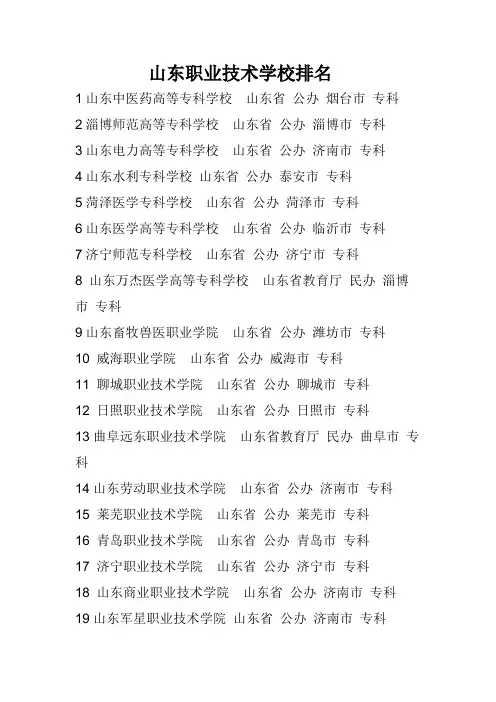 山东职业技术学校排名

1 山东中医药高等专科学校　山东省 公办 烟台市 专科

2 淄博师范高等专科学校　山东省 公办 淄博市 专科

3 山东电力高等专科学校　山东省 公办 济南市 专科

4 山东水利专科学校 山东省 公办 泰安市 专科

5 菏泽医学专科学校　山东省 公办 菏泽市 专科

6 山东医学高等专科学校　山东省 公办 临沂市 专科

7 济宁师范专科学校　山东省 公办 济宁市 专科

8 山东万杰医学高等专科学校　山东省教育厅 民办 淄博市 专科

9 山东畜牧兽医职业学院　山东省 公办 潍坊市 专科

10 威海职业学院　山东省 公办 威海市 专科

11 聊城职业技术学院　山东省 公办 聊城市 专科

12 日照职业技术学院　山东省 公办 日照市 专科

13 曲阜远东职业技术学院　山东省教育厅 民办 曲阜市 专科

14 山东劳动职业技术学院　山东省 公办 济南市 专科

15 莱芜职业技术学院　山东省 公办 莱芜市 专科

16 青岛职业技术学院　山东省 公办 青岛市 专科

17 济宁职业技术学院　山东省 公办 济宁市 专科

18 山东商业职业技术学院　山东省 公办 济南市 专科

19 山东军星职业技术学院 山东省 公办 济南市 专科